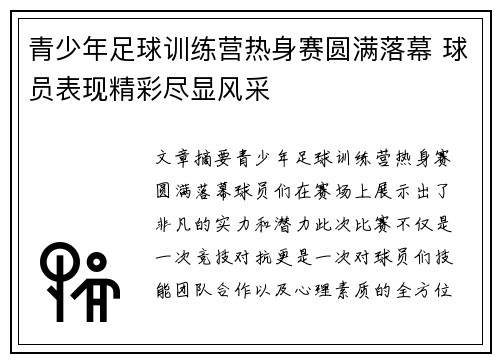 青少年足球训练营热身赛圆满落幕 球员表现精彩尽显风采

文章摘要青少年足球训练营热身赛圆满落幕球员们在赛场上展示出了非凡的实力和潜力此次比赛不仅是一次竞技对抗更是一次对球员们技能团队合作以及心理素质的全方位